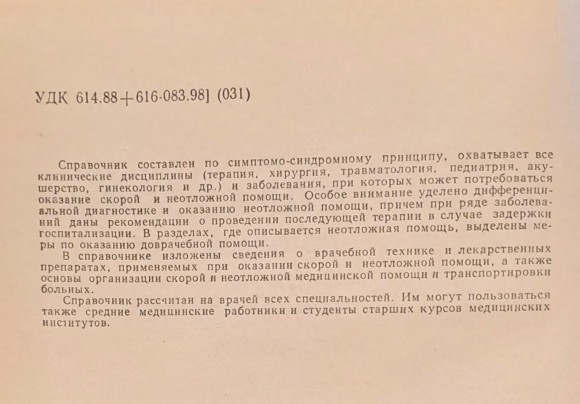 УДК 614.88+616-083.98] (031)

Справочник составлен по симптомо-синдромному принципу, охватывает все клинические дисциплины (терапия, хирургия, травматология, педиатрия, акушерство, гинекология и др.) и заболевания, при которых может потребоваться оказание скорой и неотложной помощи. Особое внимание уделено дифференциальной диагностике и оказанию неотложной помощи, причем при ряде заболеваний даны рекомендации о проведении последующей терапии в случае задержки госпитализации. В разделах, где описывается неотложная помощь, выделены меры по оказанию доврачебной помощи.

В справочнике изложены сведения о врачебной технике и лекарственных препаратах, применяемых при оказании скорой и неотложной помощи, а также основы организации скорой и неотложной медицинской помощи и транспортировки больных.

Справочник рассчитан на врачей всех специальностей. Им могут пользоваться также средние медицинские работники и студенты старших курсов медицинских институтов.